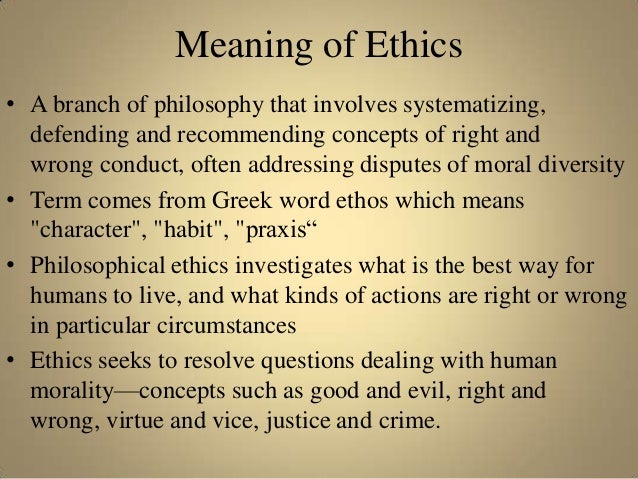 Meaning of Ethics

• A branch of philosophy that involves systematizing, defending and recommending concepts of right and wrong conduct, often addressing disputes of moral diversity
• Term comes from Greek word ethos which means "character", "habit", "praxis"
• Philosophical ethics investigates what is the best way for humans to live, and what kinds of actions are right or wrong in particular circumstances
• Ethics seeks to resolve questions dealing with human morality—concepts such as good and evil, right and wrong, virtue and vice, justice and crime.